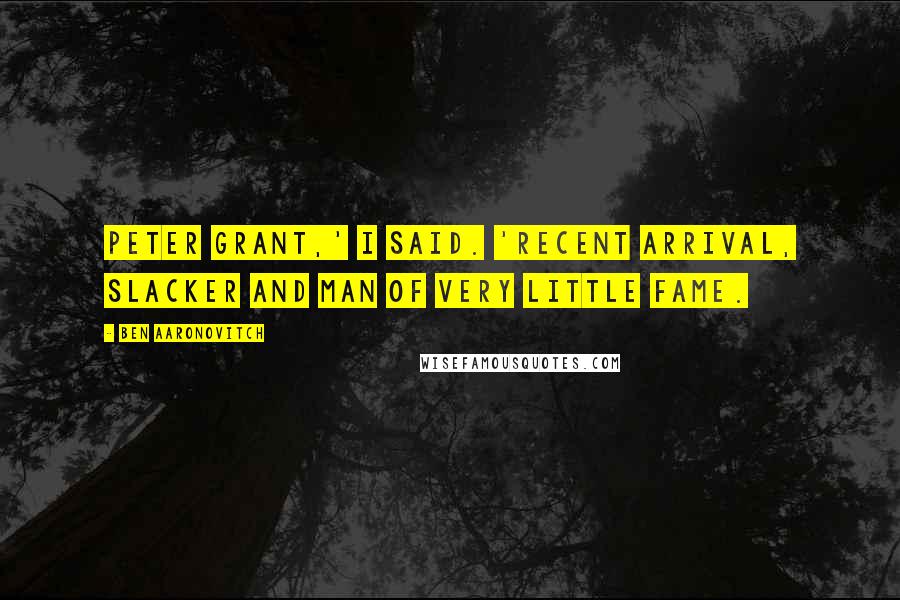 PETER GRANT,' I SAID. 'RECENT ARRIVAL, SLACKER AND MAN OF VERY LITTLE FAME.

- BEN AARONOVITCH

WISEFAMOUSQUOTES.COM